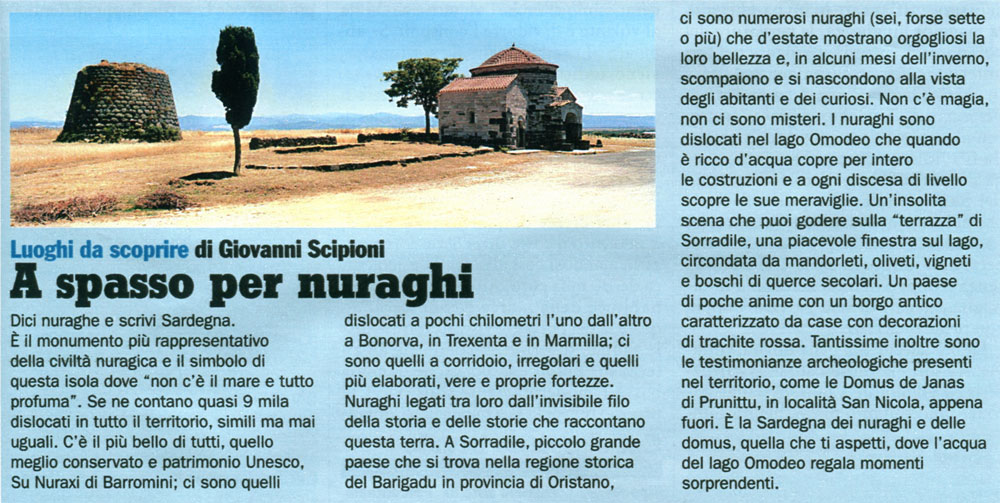 Luoghi da scoprire di Giovanni Scipioni

A spasso per nuraghi

Dici nuraghe e scrivi Sardegna. È il monumento più rappresentativo della civiltà nuragica e il simbolo di questa isola dove "non c'è il mare e tutto profuma". Se ne contano quasi 9 mila dislocati in tutto il territorio, simili ma mai uguali. C'è il più bello di tutti, quello meglio conservato e patrimonio Unesco, Su Nuraxi di Barromini; ci sono quelli dislocati a pochi chilometri l'uno dall'altro a Bonorva, in Trexenta e in Marmilla; ci sono quelli a corridoio, irregolari e quelli più elaborati, vere e proprie fortezze. Nuraghi legati tra loro dall'invisibile filo della storia e delle storie che raccontano questa terra. A Sorradile, piccolo grande paese che si trova nella regione storica del Barigadu in provincia di Oristano, ci sono numerosi nuraghi (sei, forse sette o più) che d'estate mostrano orgogliosi la loro bellezza e, in alcuni mesi dell'inverno, scompaiono e si nascondono alla vista degli abitanti e dei curiosi. Non c'è magia, non ci sono misteri. I nuraghi sono dislocati nel lago Omodeo che quando è ricco d'acqua copre per intero le costruzioni e a ogni discesa di livello scopre le sue meraviglie. Un'insolita scena che puoi godere sulla "terrazza" di Sorradile, una piacevole finestra sul lago, circondata da mandorleti, oliveti, vigneti e boschi di querce secolari. Un paese di poche anime con un borgo antico caratterizzato da case con decorazioni di trachite rossa. Tantissime inoltre sono le testimonianze archeologiche presenti nel territorio, come le Domus de Janas di Prunittu, in località San Nicola, appena fuori. È la Sardegna dei nuraghi e delle domus, quella che ti aspetti, dove l'acqua del lago Omodeo regala momenti sorprendenti.